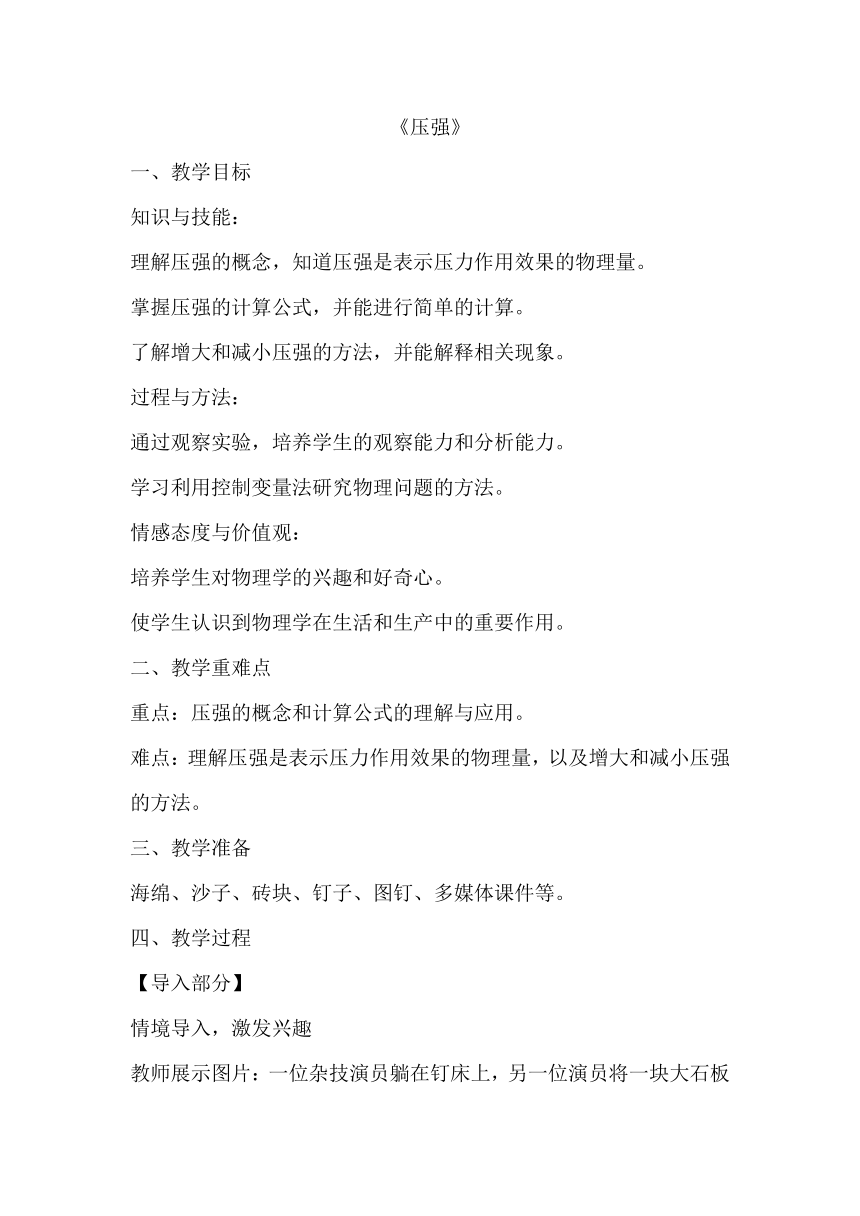 《压强》

一、教学目标

知识与技能：

理解压强的概念，知道压强是表示压力作用效果的物理量。

掌握压强的计算公式，并能进行简单的计算。

了解增大和减小压强的方法，并能解释相关现象。

过程与方法：

通过观察实验，培养学生的观察能力和分析能力。

学习利用控制变量法研究物理问题的方法。

情感态度与价值观：

培养学生对物理学的兴趣和好奇心。

使学生认识到物理学在生活和生产中的重要作用。

二、教学重难点

重点：压强的概念和计算公式的理解与应用。

难点：理解压强是表示压力作用效果的物理量，以及增大和减小压强的方法。

三、教学准备

海绵、沙子、砖块、钉子、图钉、多媒体课件等。

四、教学过程

【导入部分】

情境导入，激发兴趣

教师展示图片：一位杂技演员躺在钉床上，另一位演员将一块大石板